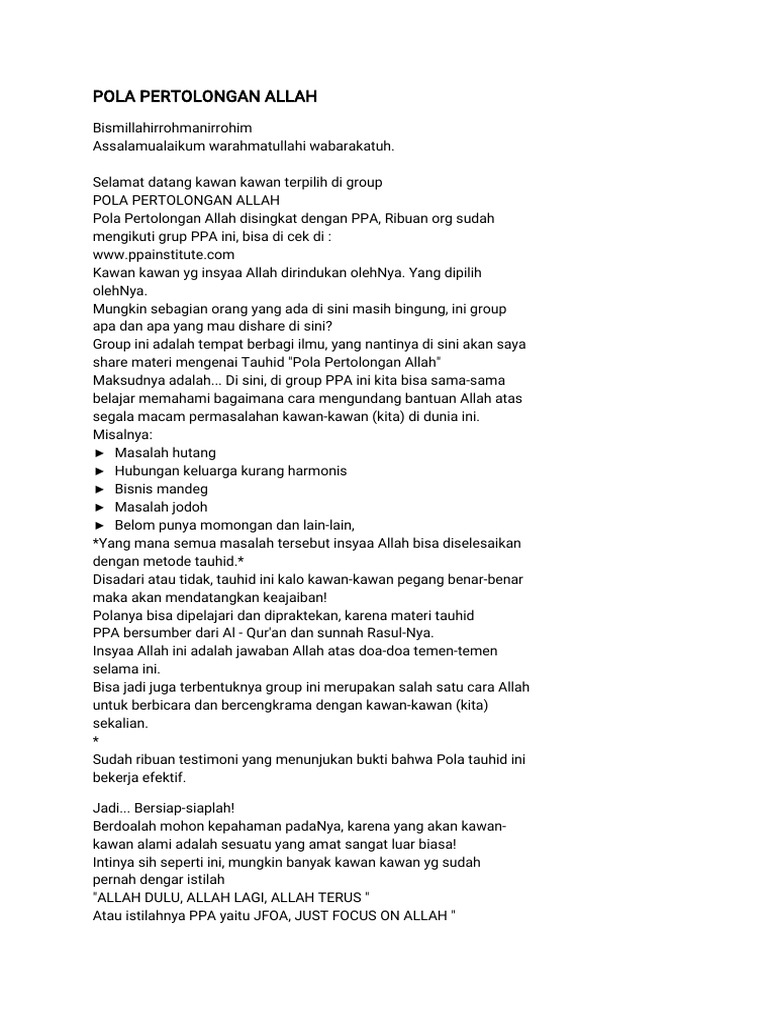 POLA PERTOLONGAN ALLAH

Bismillahirrohmanirrohim
Assalamualaikum warahmatullahi wabarakatuh.

Selamat datang kawan kawan terpilih di group
POLA PERTOLONGAN ALLAH
Pola Pertolongan Allah disingkat dengan PPA, Ribuan org sudah mengikuti grup PPA ini, bisa di cek di :
www.ppainstitute.com
Kawan kawan yg insyaa Allah dirindukan olehNya. Yang dipilih olehNya.
Mungkin sebagian orang yang ada di sini masih bingung, ini group apa dan apa yang mau dishare di sini?
Group ini adalah tempat berbagi ilmu, yang nantinya di sini akan saya share materi mengenai Tauhid "Pola Pertolongan Allah"
Maksudnya adalah... Di sini, di group PPA ini kita bisa sama-sama belajar memahami bagaimana cara mengundang bantuan Allah atas segala macam permasalahan kawan-kawan (kita) di dunia ini.
Misalnya:
► Masalah hutang
► Hubungan keluarga kurang harmonis
► Bisnis mandeg
► Masalah jodoh
► Belom punya momongan dan lain-lain,
*Yang mana semua masalah tersebut insyaa Allah bisa diselesaikan dengan metode tauhid.*
Disadari atau tidak, tauhid ini kalo kawan-kawan pegang benar-benar maka akan mendatangkan keajaiban!
Polanya bisa dipelajari dan dipraktekan, karena materi tauhid
PPA bersumber dari Al - Qur'an dan sunnah Rasul-Nya.
Insyaa Allah ini adalah jawaban Allah atas doa-doa temen-temen selama ini.
Bisa jadi juga terbentuknya group ini merupakan salah satu cara Allah untuk berbicara dan bercengkrama dengan kawan-kawan (kita) sekalian.
*
Sudah ribuan testimoni yang menunjukan bukti bahwa Pola tauhid ini bekerja efektif.

Jadi... Bersiap-siaplah!
Berdoalah mohon kepahaman padaNya, karena yang akan kawan-kawan alami adalah sesuatu yang amat sangat luar biasa!
Intinya sih seperti ini, mungkin banyak kawan kawan yg sudah pernah dengar istilah
"ALLAH DULU, ALLAH LAGI, ALLAH TERUS "
Atau istilahnya PPA yaitu JFOA, JUST FOCUS ON ALLAH "